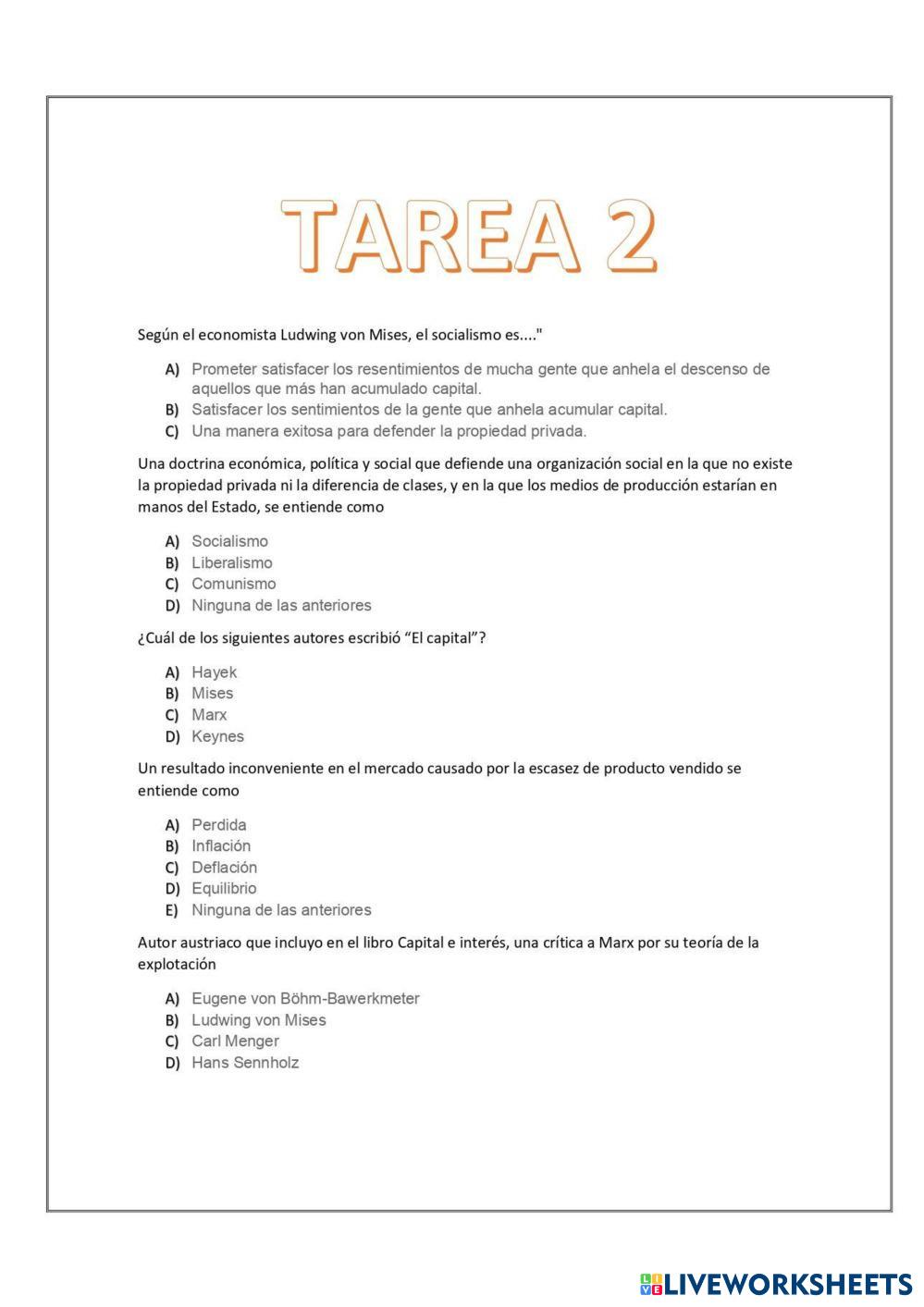 TAREA 2

Según el economista Ludwing von Mises, el socialismo es...."

A) Prometer satisfacer los resentimientos de mucha gente que anhela el descenso de aquellos que más han acumulado capital.
B) Satisfacer los sentimientos de la gente que anhela acumular capital.
C) Una manera exitosa para defender la propiedad privada.

Una doctrina económica, política y social que defiende una organización social en la que no existe la propiedad privada ni la diferencia de clases, y en la que los medios de producción estarían en manos del Estado, se entiende como

A) Socialismo
B) Liberalismo
C) Comunismo
D) Ninguna de las anteriores

¿Cuál de los siguientes autores escribió "El capital"?

A) Hayek
B) Mises
C) Marx
D) Keynes

Un resultado inconveniente en el mercado causado por la escasez de producto vendido se entiende como

A) Perdida
B) Inflación
C) Deflación
D) Equilibrio
E) Ninguna de las anteriores

Autor austriaco que incluyo en el libro Capital e interés, una crítica a Marx por su teoría de la explotación

A) Eugene von Böhm-Bawerkmeter
B) Ludwing von Mises
C) Carl Menger
D) Hans Sennholz

LIVEWORKSHEETS